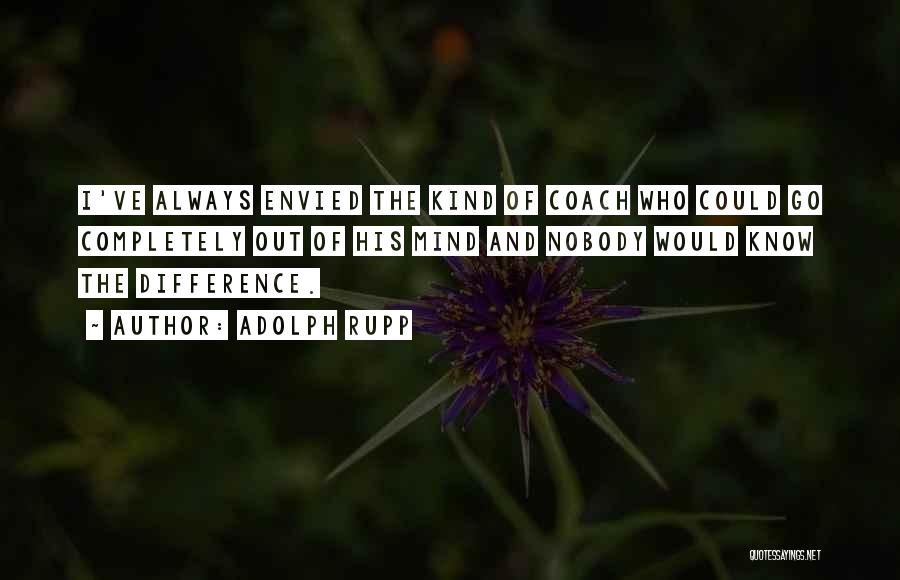 I'VE ALWAYS ENVIED THE KIND OF COACH WHO COULD GO COMPLETELY OUT OF HIS MIND AND NOBODY WOULD KNOW THE DIFFERENCE.

~ AUTHOR: ADOLPH RUPP

QUOTESSAYINGS.NET